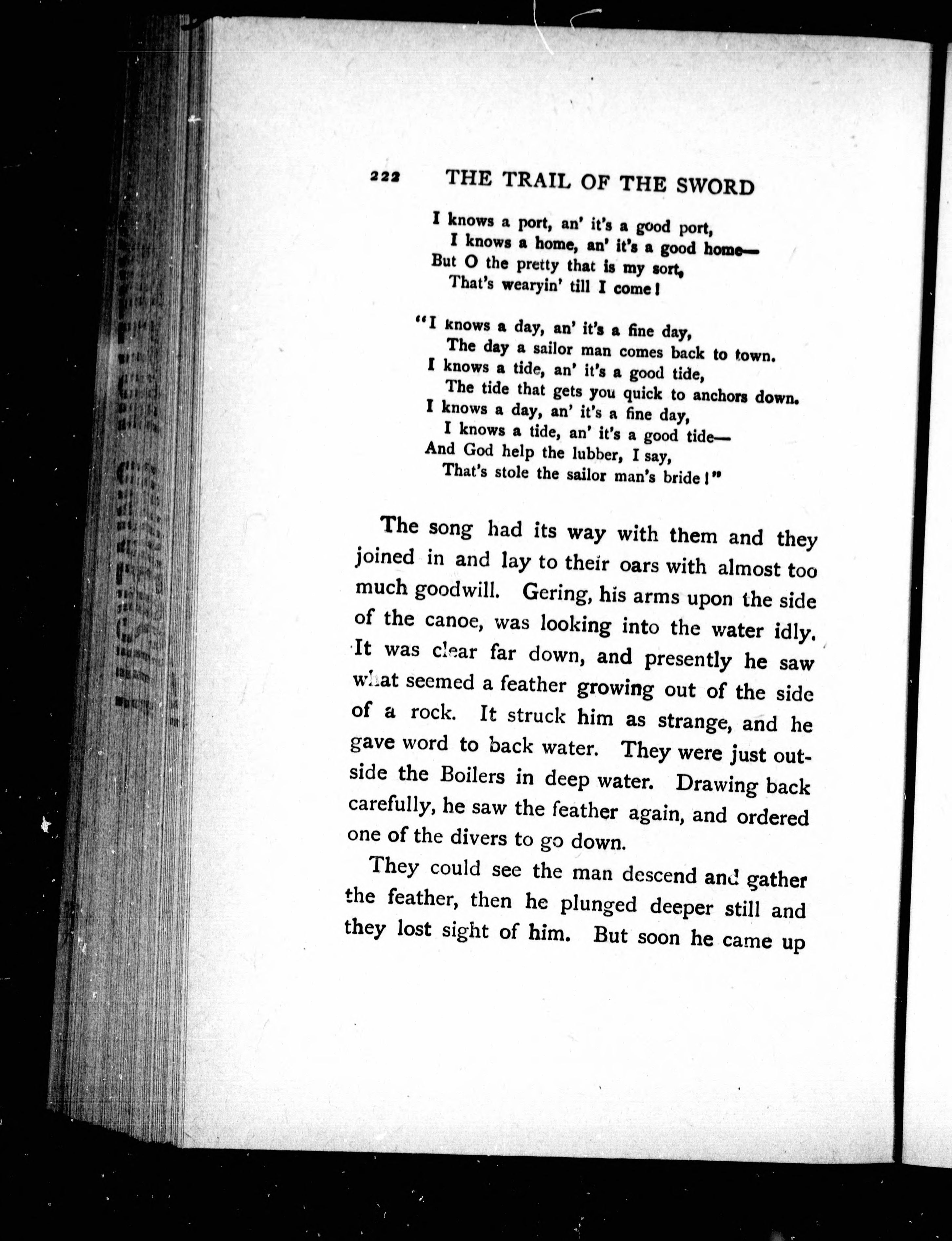 222 THE TRAIL OF THE SWORD

I knows a port, an' it's a good port,
I knows a home, an' it's a good home—
But O the pretty that is my sort,
That's wearyin' till I come!

"I knows a day, an' it's a fine day,
The day a sailor man comes back to town.
I knows a tide, an' it's a good tide,
The tide that gets you quick to anchors down.
I knows a day, an' it's a fine day,
I knows a tide, an' it's a good tide—
And God help the lubber, I say,
That's stole the sailor man's bride!"

The song had its way with them and they joined in and lay to their oars with almost too much goodwill. Gering, his arms upon the side of the canoe, was looking into the water idly. It was clear far down, and presently he saw what seemed a feather growing out of the side of a rock. It struck him as strange, and he gave word to back water. They were just outside the Boilers in deep water. Drawing back carefully, he saw the feather again, and ordered one of the divers to go down.

They could see the man descend and gather the feather, then he plunged deeper still and they lost sight of him. But soon he came up